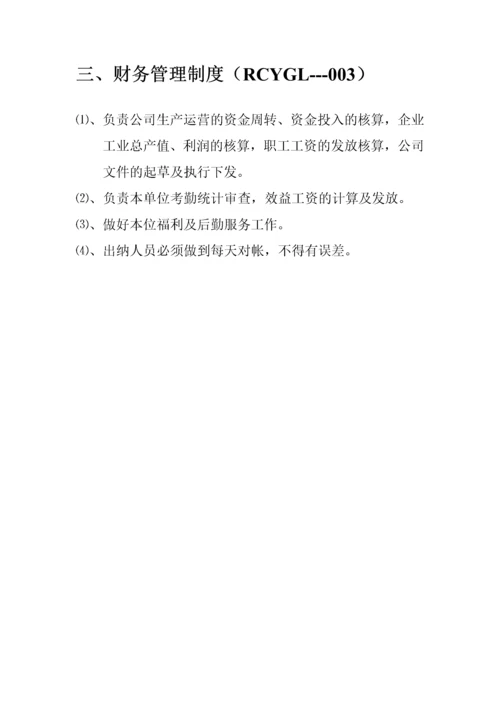 三、财务管理制度（RCYGL---003）

⑴、负责公司生产运营的资金周转、资金投入的核算，企业工业总产值、利润的核算，职工工资的发放核算，公司文件的起草及执行下发。

⑵、负责本单位考勤统计审查，效益工资的计算及发放。

⑶、做好本位福利及后勤服务工作。

⑷、出纳人员必须做到每天对帐，不得有误差。